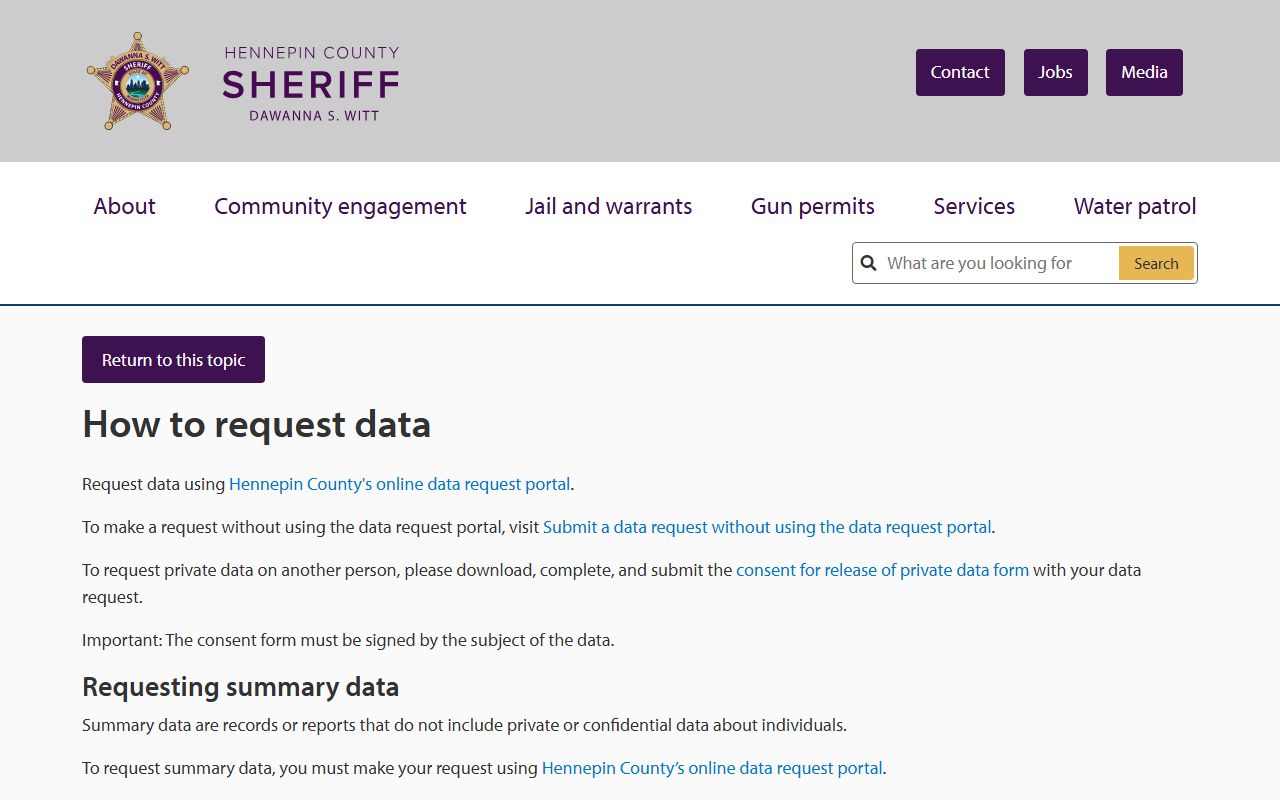 DAWANNA S. WITT
SHERIFF
HENNEPIN COUNTY

HENNEPIN COUNTY
SHERIFF
DAWANNA S. WITT

Contact Jobs Media

About Community engagement Jail and warrants Gun permits Services Water patrol

What are you looking for Search

Return to this topic

How to request data

Request data using Hennepin County's online data request portal.

To make a request without using the data request portal, visit Submit a data request without using the data request portal.

To request private data on another person, please download, complete, and submit the consent for release of private data form with your data request.

Important: The consent form must be signed by the subject of the data.

Requesting summary data

Summary data are records or reports that do not include private or confidential data about individuals.

To request summary data, you must make your request using Hennepin County's online data request portal.